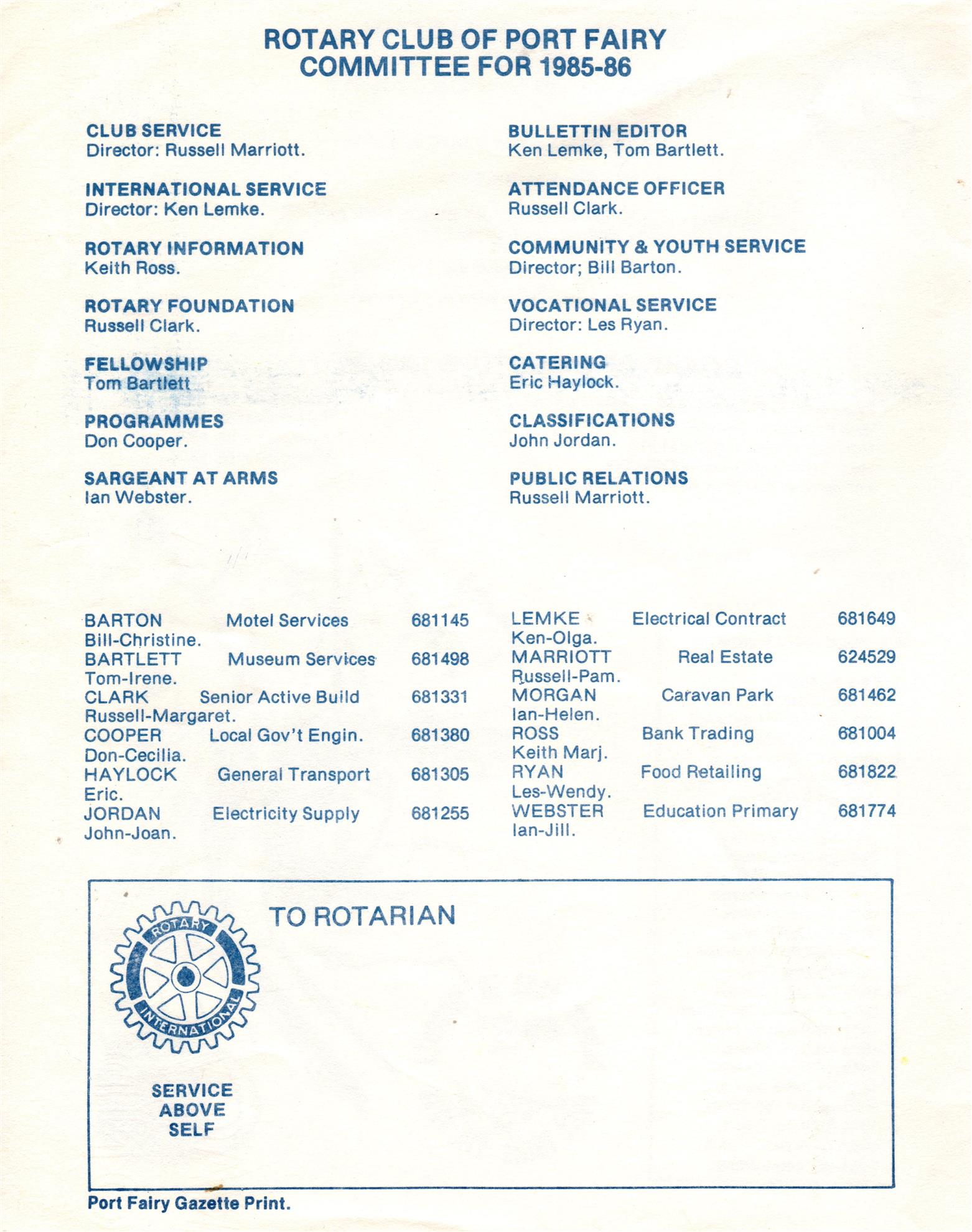 ROTARY CLUB OF PORT FAIRY
COMMITTEE FOR 1985-86

CLUB SERVICE
Director: Russell Marriott.

INTERNATIONAL SERVICE
Director: Ken Lemke.

ROTARY INFORMATION
Keith Ross.

ROTARY FOUNDATION
Russell Clark.

FELLOWSHIP
Tom Bartlett

PROGRAMMES
Don Cooper.

SARGEANT AT ARMS
Ian Webster.

BULLETTIN EDITOR
Ken Lemke, Tom Bartlett.

ATTENDANCE OFFICER
Russell Clark.

COMMUNITY & YOUTH SERVICE
Director; Bill Barton.

VOCATIONAL SERVICE
Director: Les Ryan.

CATERING
Eric Haylock.

CLASSIFICATIONS
John Jordan.

PUBLIC RELATIONS
Russell Marriott.

BARTON Motel Services 681145
Bill-Christine.
BARTLETT Museum Services 681498
Tom-Irene.
CLARK Senior Active Build 681331
Russell-Margaret.
COOPER Local Gov't Engin. 681380
Don-Cecilia.
HAYLOCK General Transport 681305
Eric.
JORDAN Electricity Supply 681255
John-Joan.

LEMKE Electrical Contract 681649
Ken-Olga.
MARRIOTT Real Estate 624529
Russell-Pam.
MORGAN Caravan Park 681462
Ian-Helen.
ROSS Bank Trading 681004
Keith Marj.
RYAN Food Retailing 681822
Les-Wendy.
WEBSTER Education Primary 681774
Ian-Jill.

ROTARY INTERNATIONAL

TO ROTARIAN

SERVICE
ABOVE
SELF

Port Fairy Gazette Print.